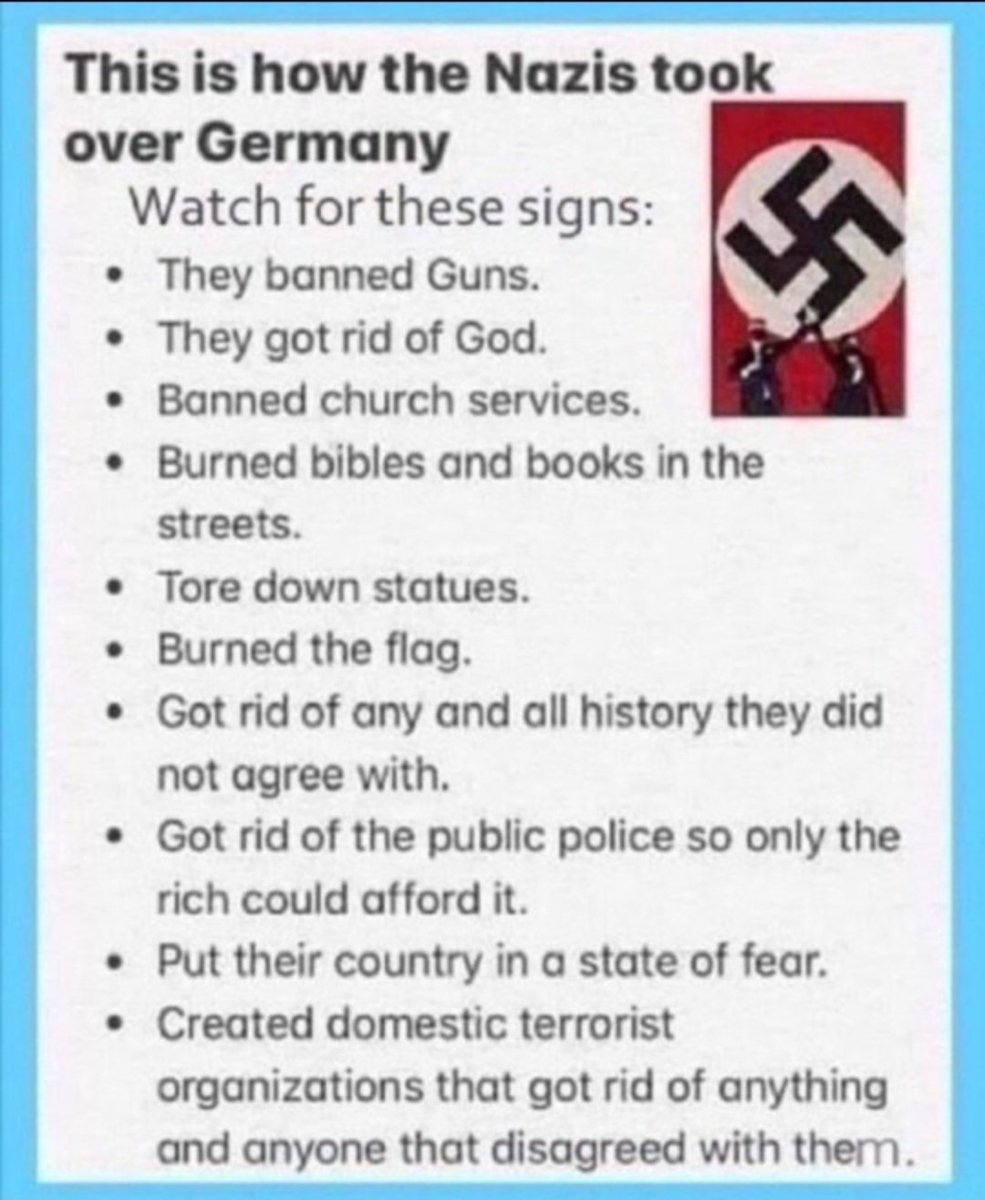 This is how the Nazis took over Germany

Watch for these signs:

• They banned Guns.
• They got rid of God.
• Banned church services.
• Burned bibles and books in the streets.
• Tore down statues.
• Burned the flag.
• Got rid of any and all history they did not agree with.
• Got rid of the public police so only the rich could afford it.
• Put their country in a state of fear.
• Created domestic terrorist organizations that got rid of anything and anyone that disagreed with them.